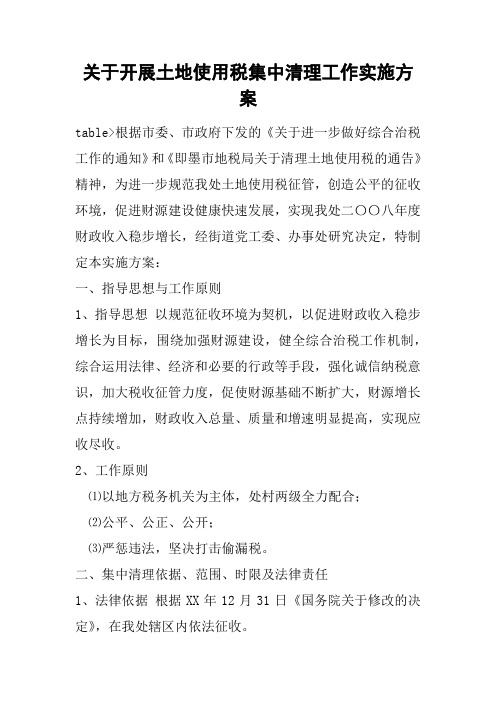 关于开展土地使用税集中清理工作实施方案

table>根据市委、市政府下发的《关于进一步做好综合治税工作的通知》和《即墨市地税局关于清理土地使用税的通告》精神，为进一步规范我处土地使用税征管，创造公平的征收环境，促进财源建设健康快速发展，实现我处二〇〇八年度财政收入稳步增长，经街道党工委、办事处研究决定，特制定本实施方案：

一、指导思想与工作原则

1、指导思想 以规范征收环境为契机，以促进财政收入稳步增长为目标，围绕加强财源建设，健全综合治税工作机制，综合运用法律、经济和必要的行政等手段，强化诚信纳税意识，加大税收征管力度，促使财源基础不断扩大，财源增长点持续增加，财政收入总量、质量和增速明显提高，实现应收尽收。

2、工作原则

⑴以地方税务机关为主体，处村两级全力配合；

⑵公平、公正、公开；

⑶严惩违法，坚决打击偷漏税。

二、集中清理依据、范围、时限及法律责任

1、法律依据 根据 XX 年 12 月 31 日《国务院关于修改的决定》，在我处辖区内依法征收。